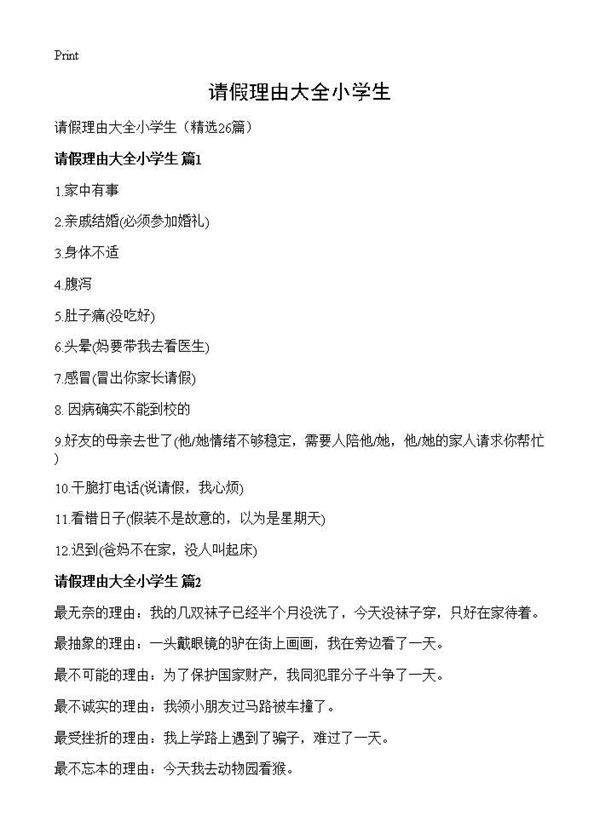 Print

请假理由大全小学生

请假理由大全小学生（精选26篇）

请假理由大全小学生 篇1

1.家中有事

2.亲戚结婚(必须参加婚礼)

3.身体不适

4.腹泻

5.肚子痛(没吃好)

6.头晕(妈要带我去看医生)

7.感冒(冒出你家长请假)

8. 因病确实不能到校的

9.好友的母亲去世了(他/她情绪不够稳定，需要人陪他/她，他/她的家人请求你帮忙)

10.干脆打电话(说请假，我心烦)

11.看错日子(假装不是故意的，以为是星期天)

12.迟到(爸妈不在家，没人叫起床)

请假理由大全小学生 篇2

最无奈的理由：我的几双袜子已经半个月没洗了，今天没袜子穿，只好在家待着。

最抽象的理由：一头戴眼镜的驴在街上画画，我在旁边看了一天。

最不可能的理由：为了保护国家财产，我同犯罪分子斗争了一天。

最不诚实的理由：我领小朋友过马路被车撞了。

最受挫折的理由：我上学路上遇到了骗子，难过了一天。

最不忘本的理由：今天我去动物园看猴。